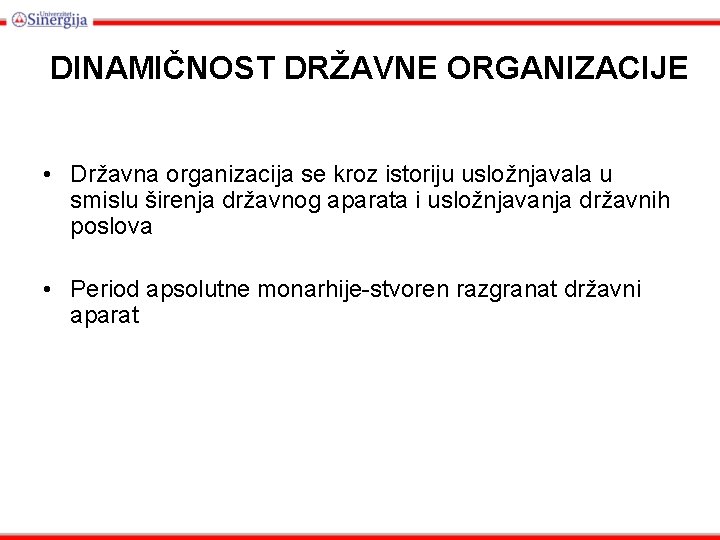 Univerzitet Sinergija

DINAMIČNOST DRŽAVNE ORGANIZACIJE

• Državna organizacija se kroz istoriju usložnjavala u smislu širenja državnog aparata i usložnjavanja državnih poslova

• Period apsolutne monarhije-stvoren razgranat državni aparat